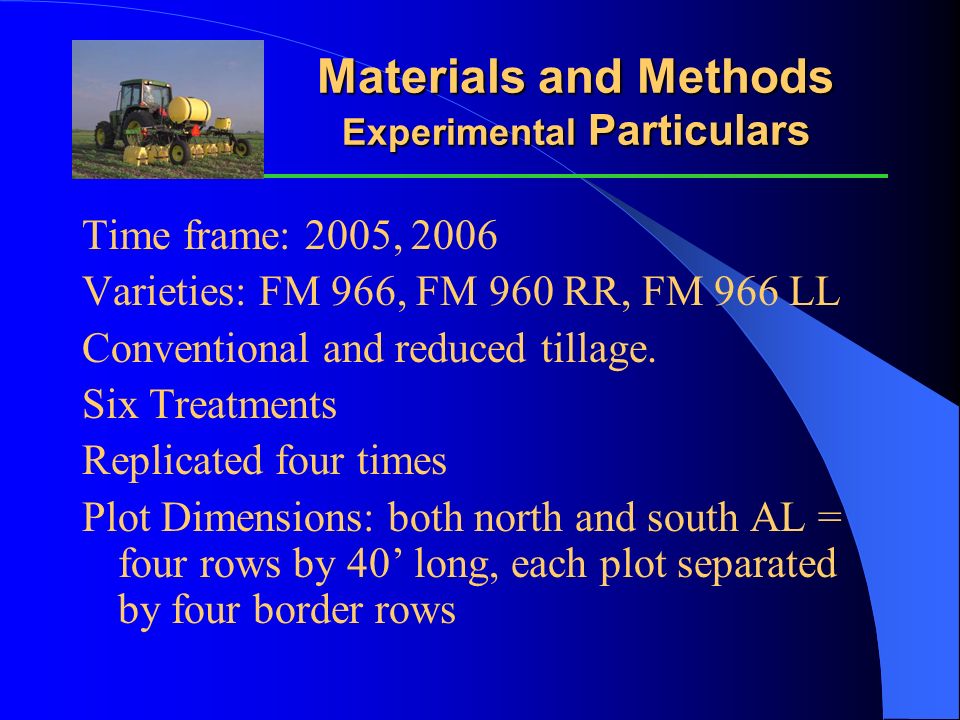 Materials and Methods
Experimental Particulars

Time frame: 2005, 2006

Varieties: FM 966, FM 960 RR, FM 966 LL

Conventional and reduced tillage.

Six Treatments

Replicated four times

Plot Dimensions: both north and south AL = four rows by 40’ long, each plot separated by four border rows